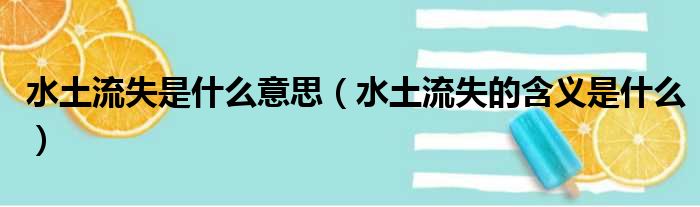 水土流失是什么意思（水土流失的含义是什么）